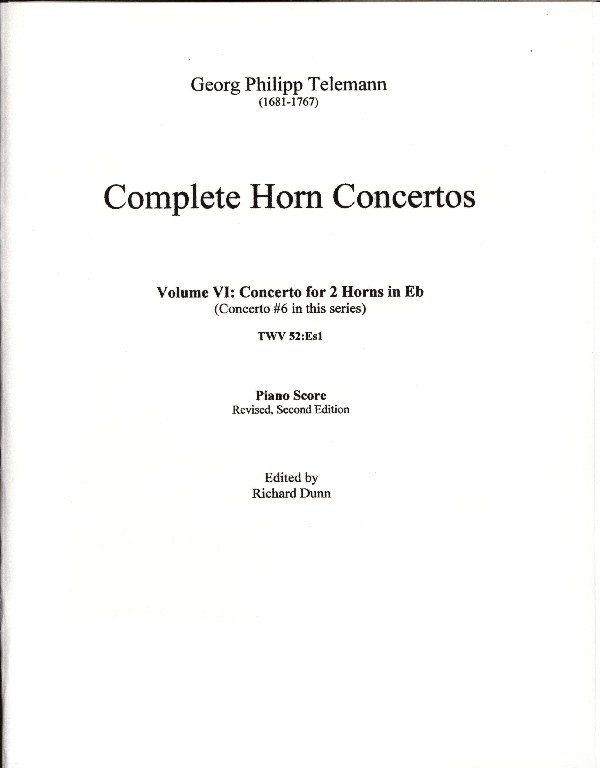 Georg Philipp Telemann
(1681-1767)

Complete Horn Concertos

Volume VI: Concerto for 2 Horns in Eb
(Concerto #6 in this series)

TWV 52:Es1

Piano Score
Revised, Second Edition

Edited by
Richard Dunn